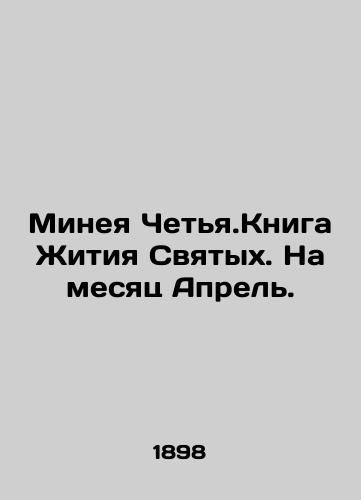 Минея Четья.Книга Жития Святых. На месяц Апрель.

1898